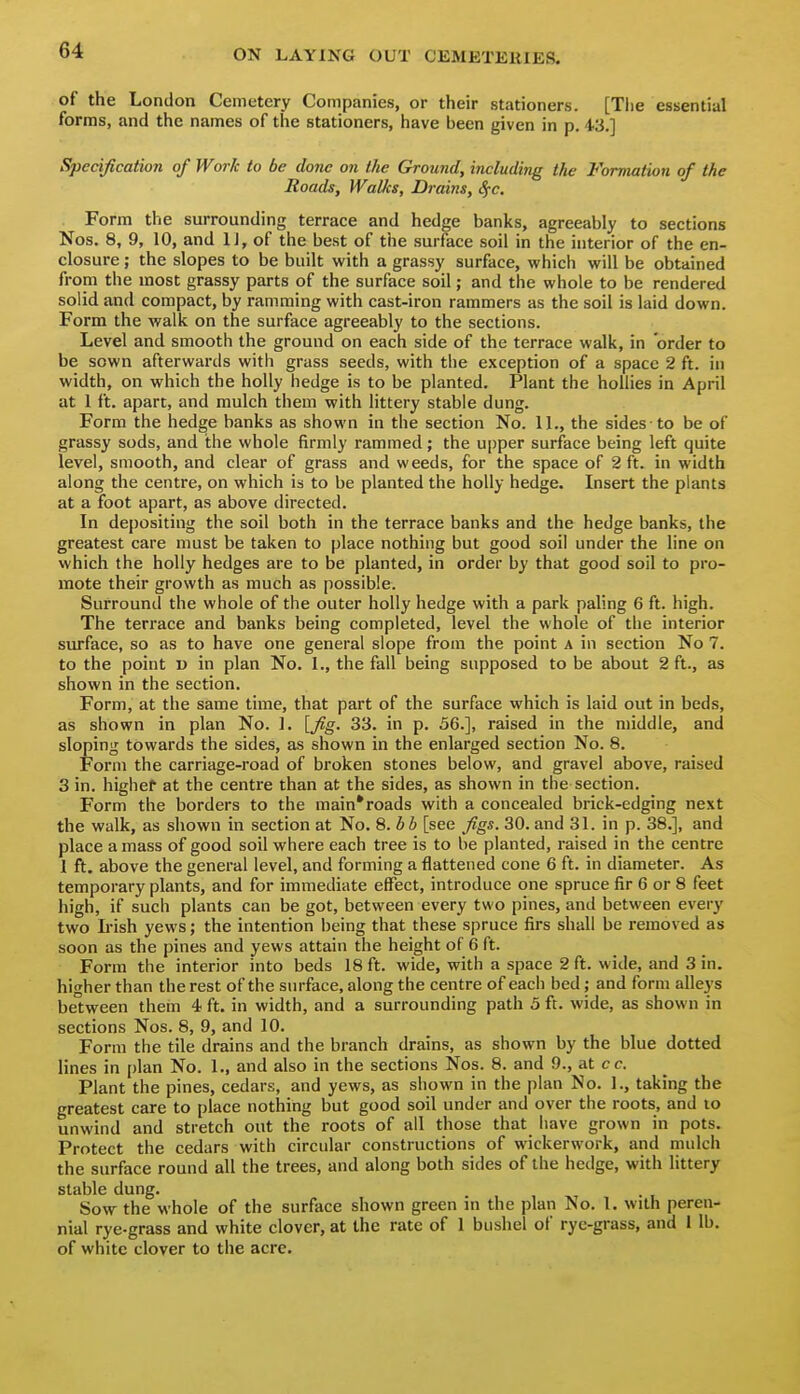 64 ON LAYING OUT CEMETERIES.

of the London Cemetery Companies, or their stationers. [The essential forms, and the names of the stationers, have been given in p. 43.]

Specification of Work to be done on the Ground, including the Formation of the Roads, Walks, Drains, &c.

Form the surrounding terrace and hedge banks, agreeably to sections Nos. 8, 9, 10, and 11, of the best of the surface soil in the interior of the enclosure; the slopes to be built with a grassy surface, which will be obtained from the most grassy parts of the surface soil; and the whole to be rendered solid and compact, by ramming with cast-iron rammers as the soil is laid down. Form the walk on the surface agreeably to the sections.

Level and smooth the ground on each side of the terrace walk, in order to be sown afterwards with grass seeds, with the exception of a space 2 ft. in width, on which the holly hedge is to be planted. Plant the hollies in April at 1 ft. apart, and mulch them with littery stable dung.

Form the hedge banks as shown in the section No. 11., the sides to be of grassy sods, and the whole firmly rammed; the upper surface being left quite level, smooth, and clear of grass and weeds, for the space of 2 ft. in width along the centre, on which is to be planted the holly hedge. Insert the plants at a foot apart, as above directed.

In depositing the soil both in the terrace banks and the hedge banks, the greatest care must be taken to place nothing but good soil under the line on which the holly hedges are to be planted, in order by that good soil to promote their growth as much as possible.

Surround the whole of the outer holly hedge with a park paling 6 ft. high.

The terrace and banks being completed, level the whole of the interior surface, so as to have one general slope from the point A in section No 7. to the point D in plan No. 1., the fall being supposed to be about 2 ft., as shown in the section.

Form, at the same time, that part of the surface which is laid out in beds, as shown in plan No. 1. [fig. 33. in p. 56.], raised in the middle, and sloping towards the sides, as shown in the enlarged section No. 8.

Form the carriage-road of broken stones below, and gravel above, raised 3 in. higher at the centre than at the sides, as shown in the section.

Form the borders to the main roads with a concealed brick-edging next the walk, as shown in section at No. 8. b b [see figs. 30. and 31. in p. 38.], and place a mass of good soil where each tree is to be planted, raised in the centre 1 ft. above the general level, and forming a flattened cone 6 ft. in diameter. As temporary plants, and for immediate effect, introduce one spruce fir 6 or 8 feet high, if such plants can be got, between every two pines, and between every two Irish yews; the intention being that these spruce firs shall be removed as soon as the pines and yews attain the height of 6 ft.

Form the interior into beds 18 ft. wide, with a space 2 ft. wide, and 3 in. higher than the rest of the surface, along the centre of each bed; and form alleys between them 4 ft. in width, and a surrounding path 5 ft. wide, as shown in sections Nos. 8, 9, and 10.

Form the tile drains and the branch drains, as shown by the blue dotted lines in plan No. 1., and also in the sections Nos. 8. and 9., at c c.

Plant the pines, cedars, and yews, as shown in the plan No. 1., taking the greatest care to place nothing but good soil under and over the roots, and to unwind and stretch out the roots of all those that have grown in pots. Protect the cedars with circular constructions of wickerwork, and mulch the surface round all the trees, and along both sides of the hedge, with littery stable dung.

Sow the whole of the surface shown green in the plan No. 1. with perennial rye-grass and white clover, at the rate of 1 bushel of rye-grass, and 1 lb. of white clover to the acre.